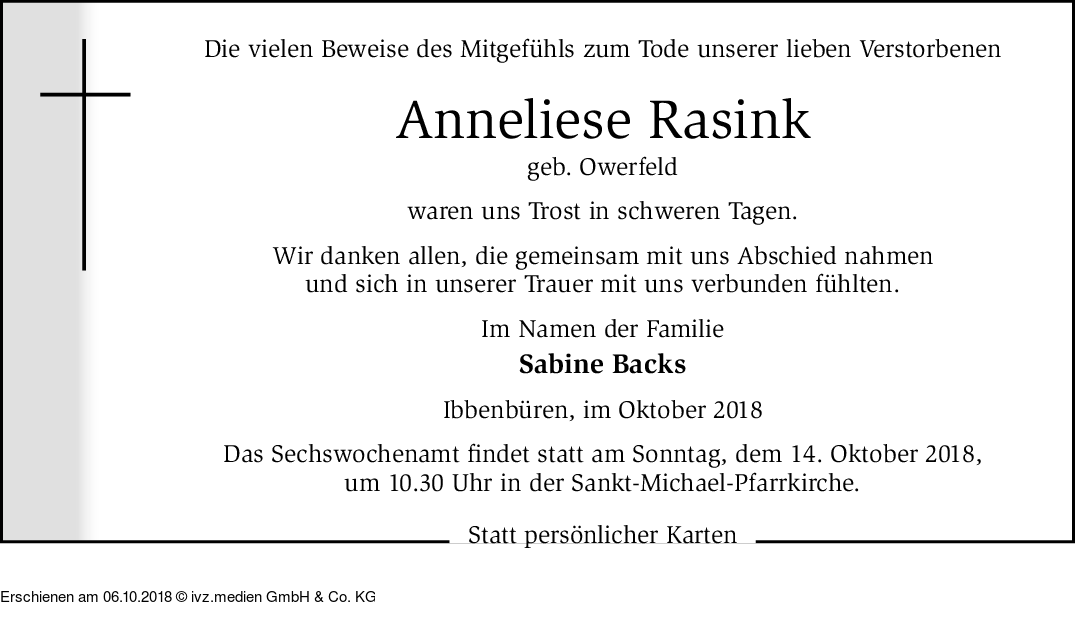 Die vielen Beweise des Mitgefühls zum Tode unserer lieben Verstorbenen

Anneliese Rasink
geb. Owerfeld

waren uns Trost in schweren Tagen.

Wir danken allen, die gemeinsam mit uns Abschied nahmen und sich in unserer Trauer mit uns verbunden fühlten.

Im Namen der Familie
Sabine Backs

Ibbenbüren, im Oktober 2018

Das Sechswochenamt findet statt am Sonntag, dem 14. Oktober 2018, um 10.30 Uhr in der Sankt-Michael-Pfarrkirche.

Statt persönlicher Karten

Erschienen am 06.10.2018 © ivz.medien GmbH & Co. KG